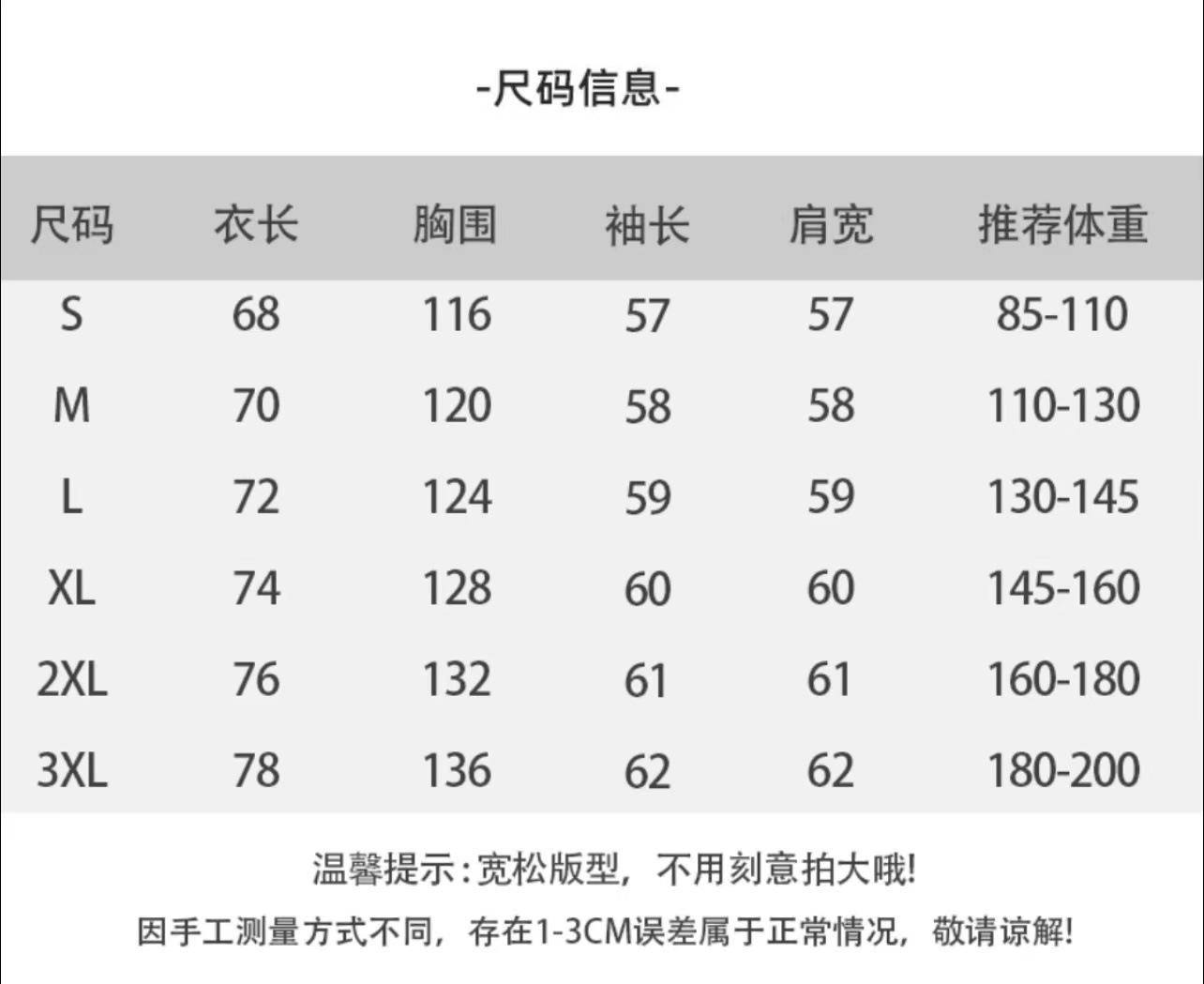 -尺码信息-

| 尺码 | 衣长 | 胸围 | 袖长 | 肩宽 | 推荐体重 |
|---|---|---|---|---|---|
| S | 68 | 116 | 57 | 57 | 85-110 |
| M | 70 | 120 | 58 | 58 | 110-130 |
| L | 72 | 124 | 59 | 59 | 130-145 |
| XL | 74 | 128 | 60 | 60 | 145-160 |
| 2XL | 76 | 132 | 61 | 61 | 160-180 |
| 3XL | 78 | 136 | 62 | 62 | 180-200 |

温馨提示:宽松版型，不用刻意拍大哦!

因手工测量方式不同，存在1-3CM误差属于正常情况，敬请谅解!